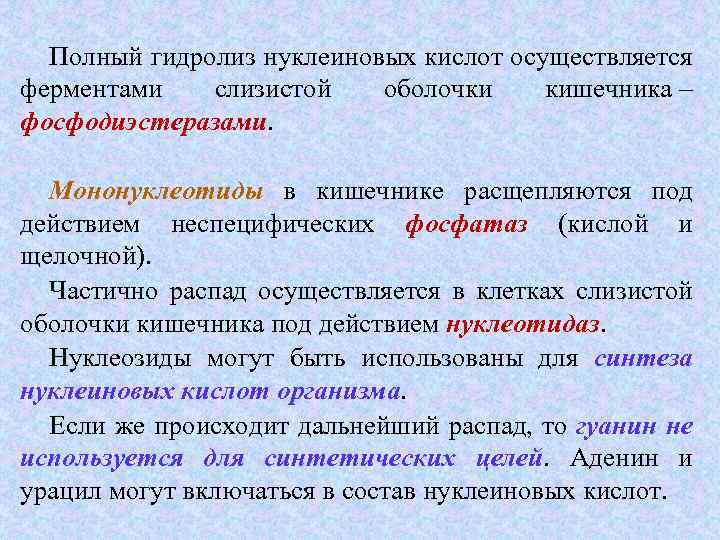 Полный гидролиз нуклеиновых кислот осуществляется ферментами слизистой оболочки кишечника – фосфодиэстеразами.

Мононуклеотиды в кишечнике расщепляются под действием неспецифических фосфатаз (кислой и щелочной).

Частично распад осуществляется в клетках слизистой оболочки кишечника под действием нуклеотидаз.

Нуклеозиды могут быть использованы для синтеза нуклеиновых кислот организма.

Если же происходит дальнейший распад, то гуанин не используется для синтетических целей. Аденин и урацил могут включаться в состав нуклеиновых кислот.